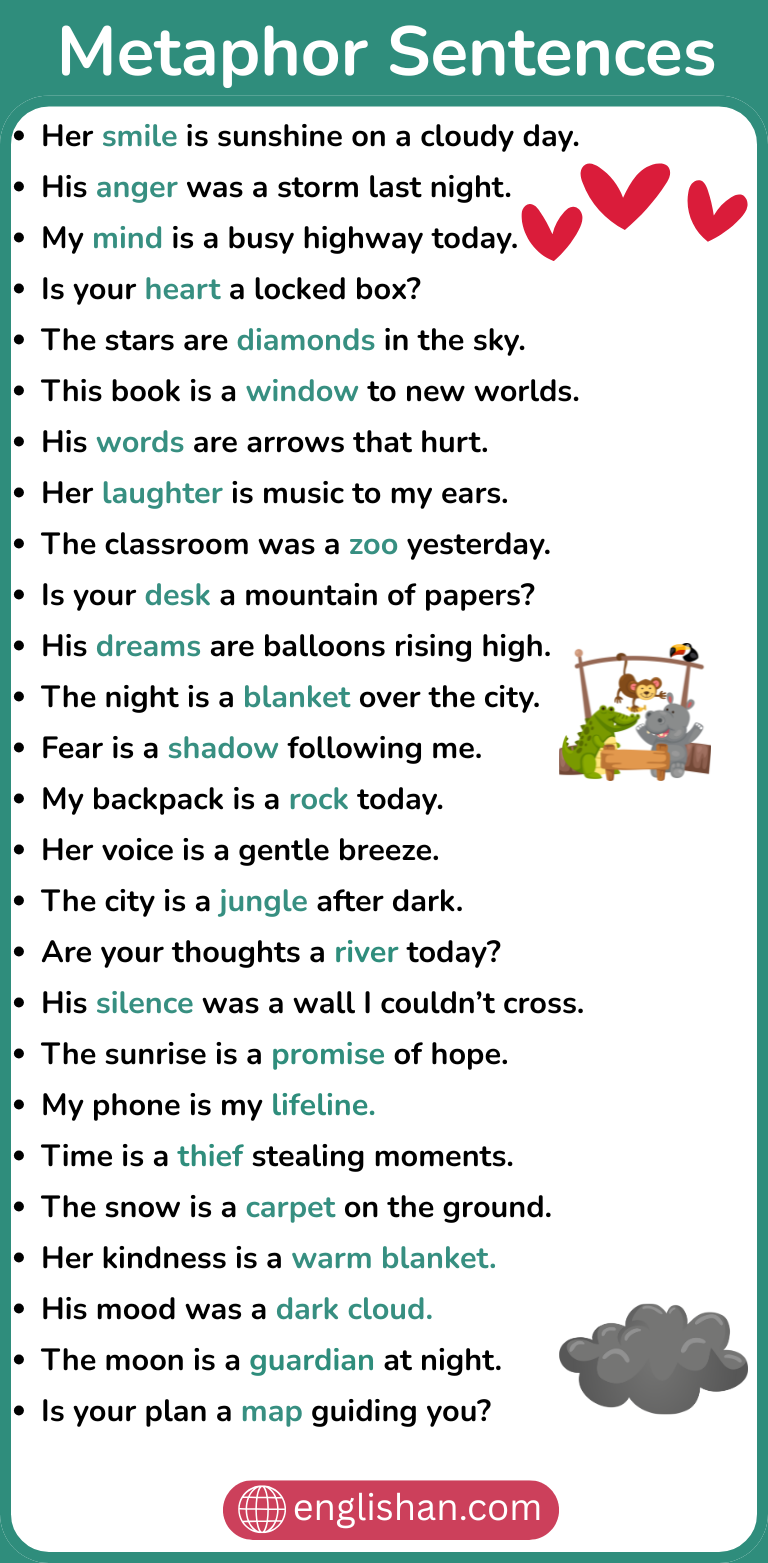 Metaphor Sentences

• Her smile is sunshine on a cloudy day.
• His anger was a storm last night.
• My mind is a busy highway today.
• Is your heart a locked box?
• The stars are diamonds in the sky.
• This book is a window to new worlds.
• His words are arrows that hurt.
• Her laughter is music to my ears.
• The classroom was a zoo yesterday.
• Is your desk a mountain of papers?
• His dreams are balloons rising high.
• The night is a blanket over the city.
• Fear is a shadow following me.
• My backpack is a rock today.
• Her voice is a gentle breeze.
• The city is a jungle after dark.
• Are your thoughts a river today?
• His silence was a wall I couldn't cross.
• The sunrise is a promise of hope.
• My phone is my lifeline.
• Time is a thief stealing moments.
• The snow is a carpet on the ground.
• Her kindness is a warm blanket.
• His mood was a dark cloud.
• The moon is a guardian at night.
• Is your plan a map guiding you?

englishan.com